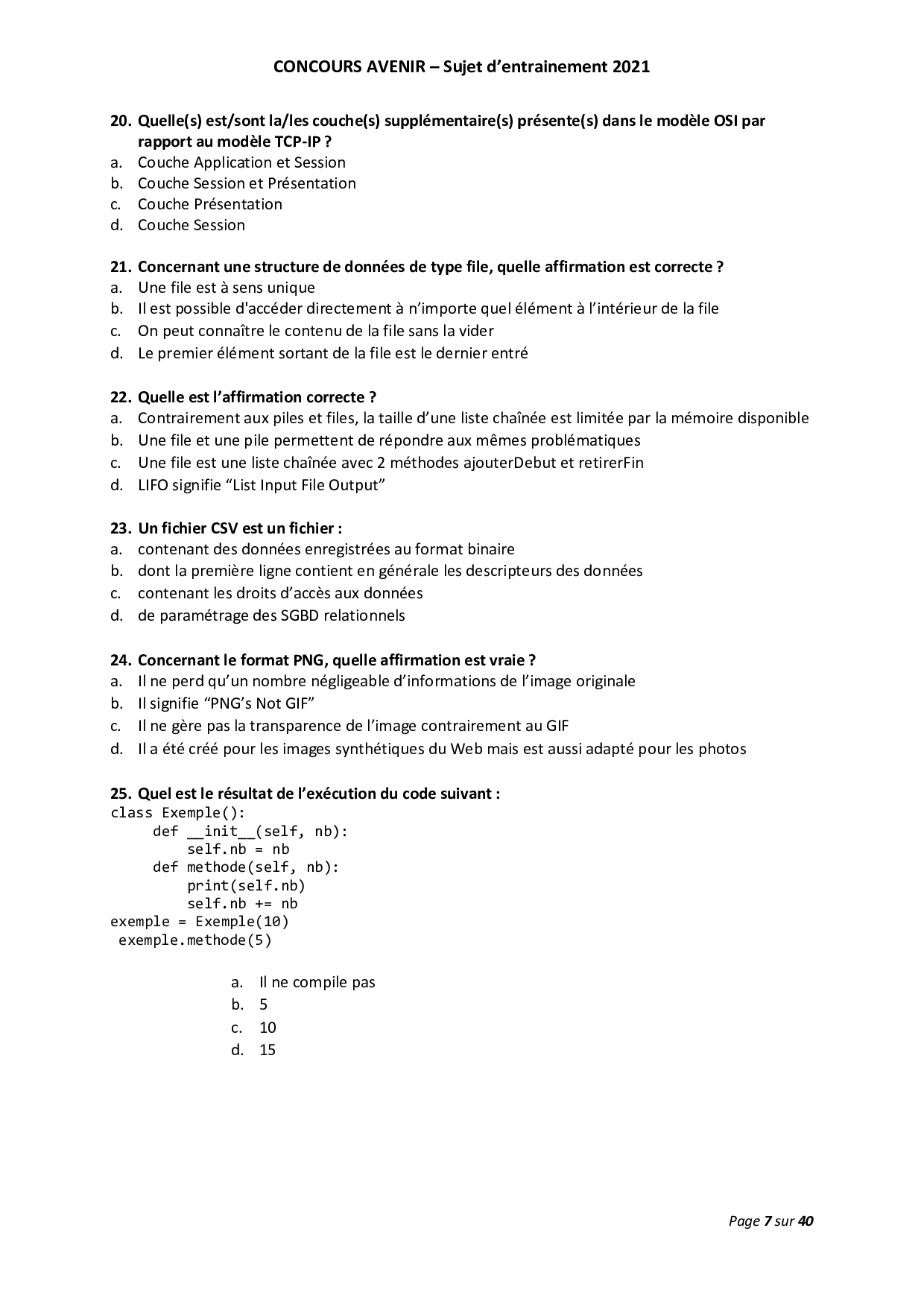 CONCOURS AVENIR – Sujet d'entrainement 2021

20. Quelle(s) est/sont la/les couche(s) supplémentaire(s) présente(s) dans le modèle OSI par rapport au modèle TCP-IP ?
a. Couche Application et Session
b. Couche Session et Présentation
c. Couche Présentation
d. Couche Session

21. Concernant une structure de données de type file, quelle affirmation est correcte ?
a. Une file est à sens unique
b. Il est possible d'accéder directement à n'importe quel élément à l'intérieur de la file
c. On peut connaître le contenu de la file sans la vider
d. Le premier élément sortant de la file est le dernier entré

22. Quelle est l'affirmation correcte ?
a. Contrairement aux piles et files, la taille d'une liste chaînée est limitée par la mémoire disponible
b. Une file et une pile permettent de répondre aux mêmes problématiques
c. Une file est une liste chaînée avec 2 méthodes ajouterDebut et retirerFin
d. LIFO signifie "List Input File Output"

23. Un fichier CSV est un fichier :
a. contenant des données enregistrées au format binaire
b. dont la première ligne contient en générale les descripteurs des données
c. contenant les droits d'accès aux données
d. de paramétrage des SGBD relationnels

24. Concernant le format PNG, quelle affirmation est vraie ?
a. Il ne perd qu'un nombre négligeable d'informations de l'image originale
b. Il signifie "PNG's Not GIF"
c. Il ne gère pas la transparence de l'image contrairement au GIF
d. Il a été créé pour les images synthétiques du Web mais est aussi adapté pour les photos

25. Quel est le résultat de l'exécution du code suivant :
class Exemple():
    def __init__(self, nb):
        self.nb = nb
    def methode(self, nb):
        print(self.nb)
        self.nb += nb
exemple = Exemple(10)
 exemple.methode(5)

a. Il ne compile pas
b. 5
c. 10
d. 15

Page 7 sur 40